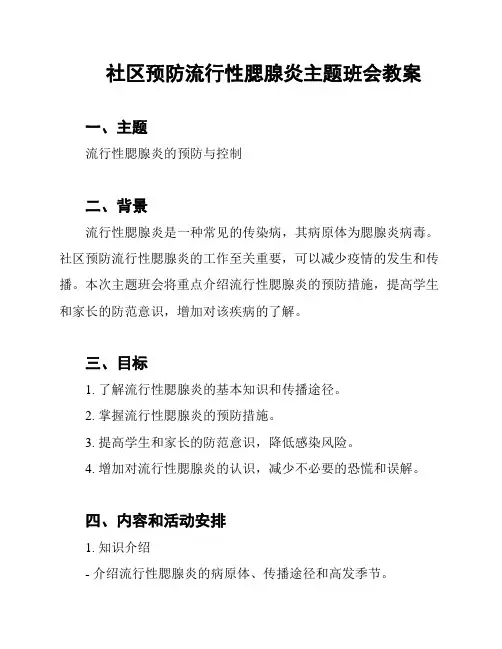 社区预防流行性腮腺炎主题班会教案

一、主题

流行性腮腺炎的预防与控制

二、背景

流行性腮腺炎是一种常见的传染病，其病原体为腮腺炎病毒。社区预防流行性腮腺炎的工作至关重要，可以减少疫情的发生和传播。本次主题班会将重点介绍流行性腮腺炎的预防措施，提高学生和家长的防范意识，增加对该疾病的了解。

三、目标

1. 了解流行性腮腺炎的基本知识和传播途径。

2. 掌握流行性腮腺炎的预防措施。

3. 提高学生和家长的防范意识，降低感染风险。

4. 增加对流行性腮腺炎的认识，减少不必要的恐慌和误解。

四、内容和活动安排

1. 知识介绍

- 介绍流行性腮腺炎的病原体、传播途径和高发季节。